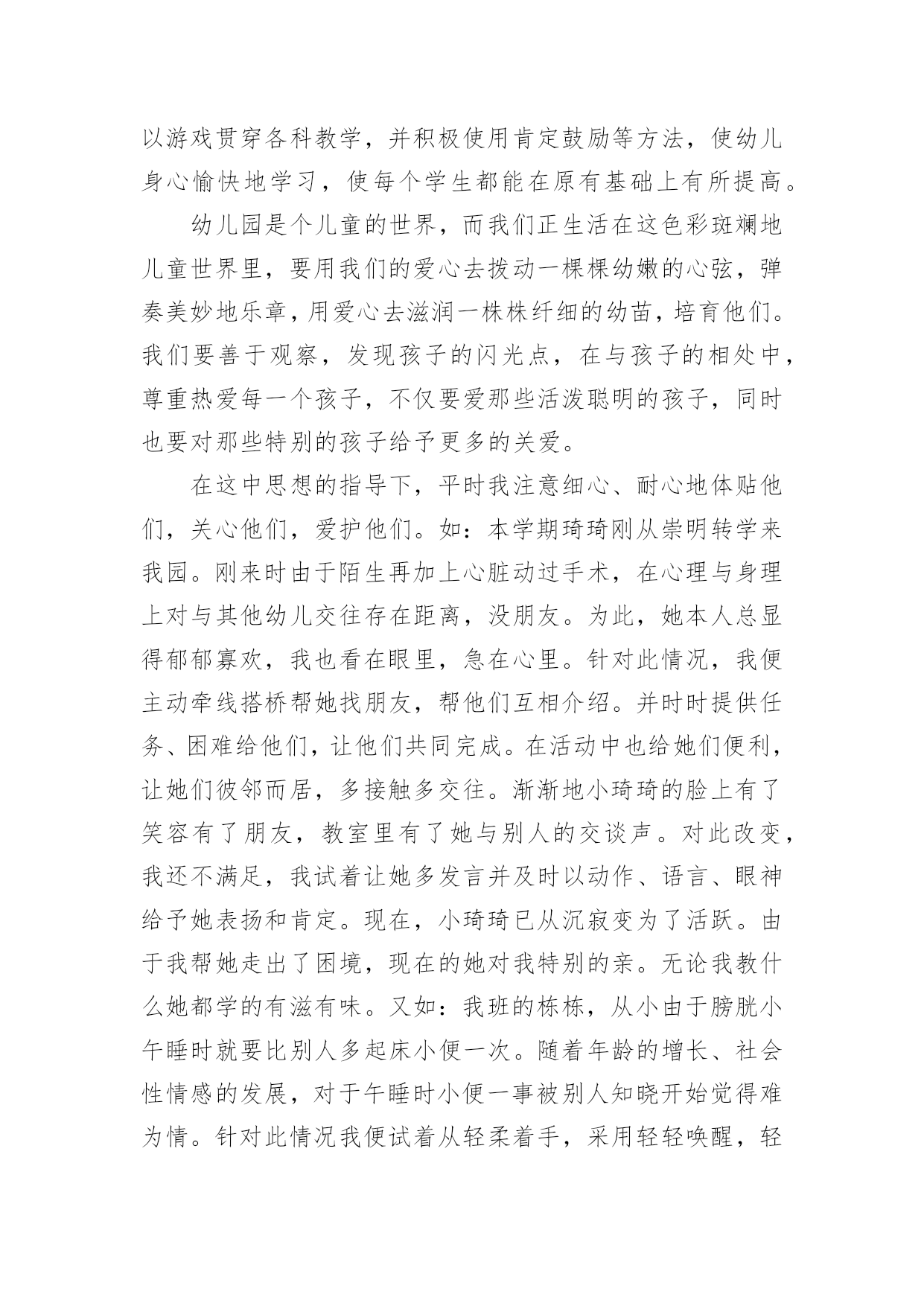 以游戏贯穿各科教学，并积极使用肯定鼓励等方法，使幼儿身心愉快地学习，使每个学生都能在原有基础上有所提高。

幼儿园是个儿童的世界，而我们正生活在这色彩斑斓地儿童世界里，要用我们的爱心去拨动一棵棵幼嫩的心弦，弹奏美妙地乐章，用爱心去滋润一株株纤细的幼苗，培育他们。我们要善于观察，发现孩子的闪光点，在与孩子的相处中，尊重热爱每一个孩子，不仅要爱那些活泼聪明的孩子，同时也要对那些特别的孩子给予更多的关爱。

在这中思想的指导下，平时我注意细心、耐心地体贴他们，关心他们，爱护他们。如：本学期琦琦刚从崇明转学来我园。刚来时由于陌生再加上心脏动过手术，在心理与身理上对与其他幼儿交往存在距离，没朋友。为此，她本人总显得郁郁寡欢，我也看在眼里，急在心里。针对此情况，我便主动牵线搭桥帮她找朋友，帮他们互相介绍。并时时提供任务、困难给他们，让他们共同完成。在活动中也给她们便利，让她们彼邻而居，多接触多交往。渐渐地小琦琦的脸上有了笑容有了朋友，教室里有了她与别人的交谈声。对此改变，我还不满足，我试着让她多发言并及时以动作、语言、眼神给予她表扬和肯定。现在，小琦琦已从沉寂变为了活跃。由于我帮她走出了困境，现在的她对我特别的亲。无论我教什么她都学的有滋有味。又如：我班的栋栋，从小由于膀胱小午睡时就要比别人多起床小便一次。随着年龄的增长、社会性情感的发展，对于午睡时小便一事被别人知晓开始觉得难为情。针对此情况我便试着从轻柔着手，采用轻轻唤醒，轻